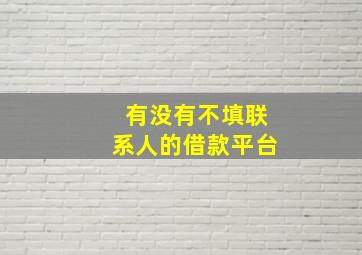 有没有不填联系人的借款平台